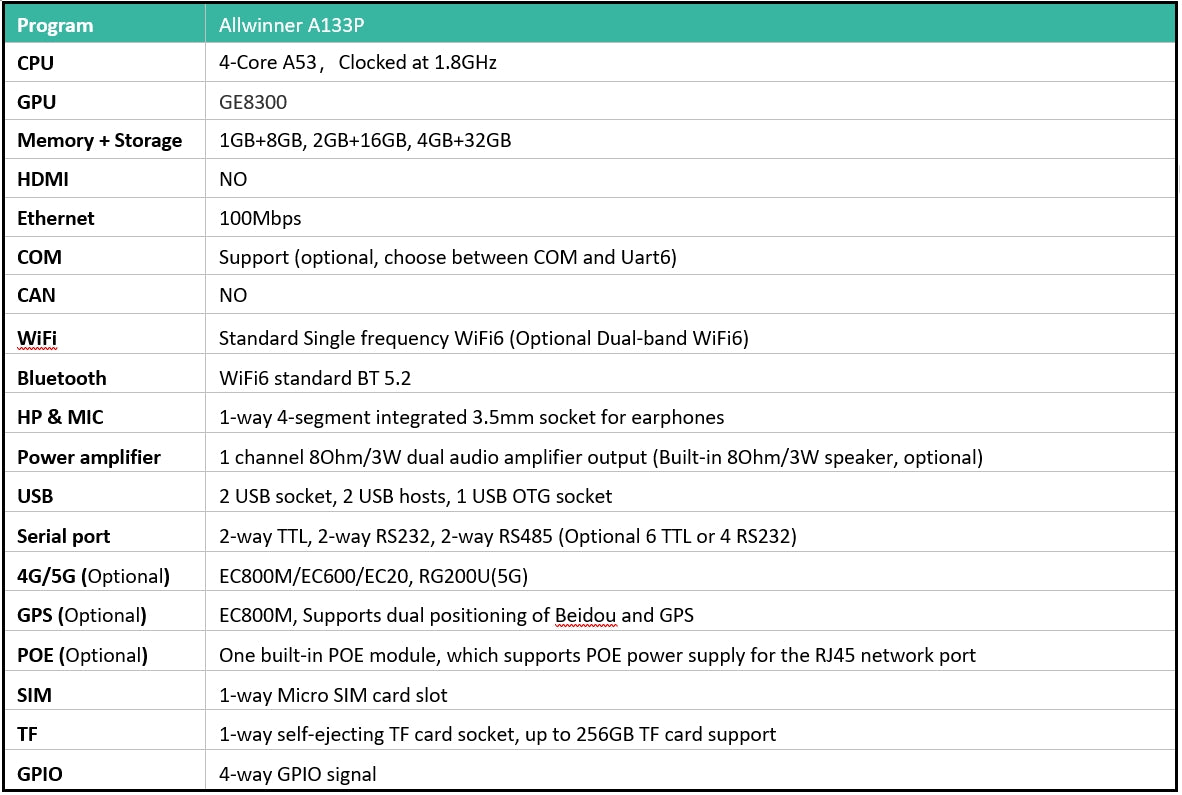 | Program | Allwinner A133P |
|---|---|
| CPU | 4-Core A53， Clocked at 1.8GHz |
| GPU | GE8300 |
| Memory + Storage | 1GB+8GB, 2GB+16GB, 4GB+32GB |
| HDMI | NO |
| Ethernet | 100Mbps |
| COM | Support (optional, choose between COM and Uart6) |
| CAN | NO |
| WiFi | Standard Single frequency WiFi6 (Optional Dual-band WiFi6) |
| Bluetooth | WiFi6 standard BT 5.2 |
| HP & MIC | 1-way 4-segment integrated 3.5mm socket for earphones |
| Power amplifier | 1 channel 8Ohm/3W dual audio amplifier output (Built-in 8Ohm/3W speaker, optional) |
| USB | 2 USB socket, 2 USB hosts, 1 USB OTG socket |
| Serial port | 2-way TTL, 2-way RS232, 2-way RS485 (Optional 6 TTL or 4 RS232) |
| 4G/5G (Optional) | EC800M/EC600/EC20, RG200U(5G) |
| GPS (Optional) | EC800M, Supports dual positioning of Beidou and GPS |
| POE (Optional) | One built-in POE module, which supports POE power supply for the RJ45 network port |
| SIM | 1-way Micro SIM card slot |
| TF | 1-way self-ejecting TF card socket, up to 256GB TF card support |
| GPIO | 4-way GPIO signal |